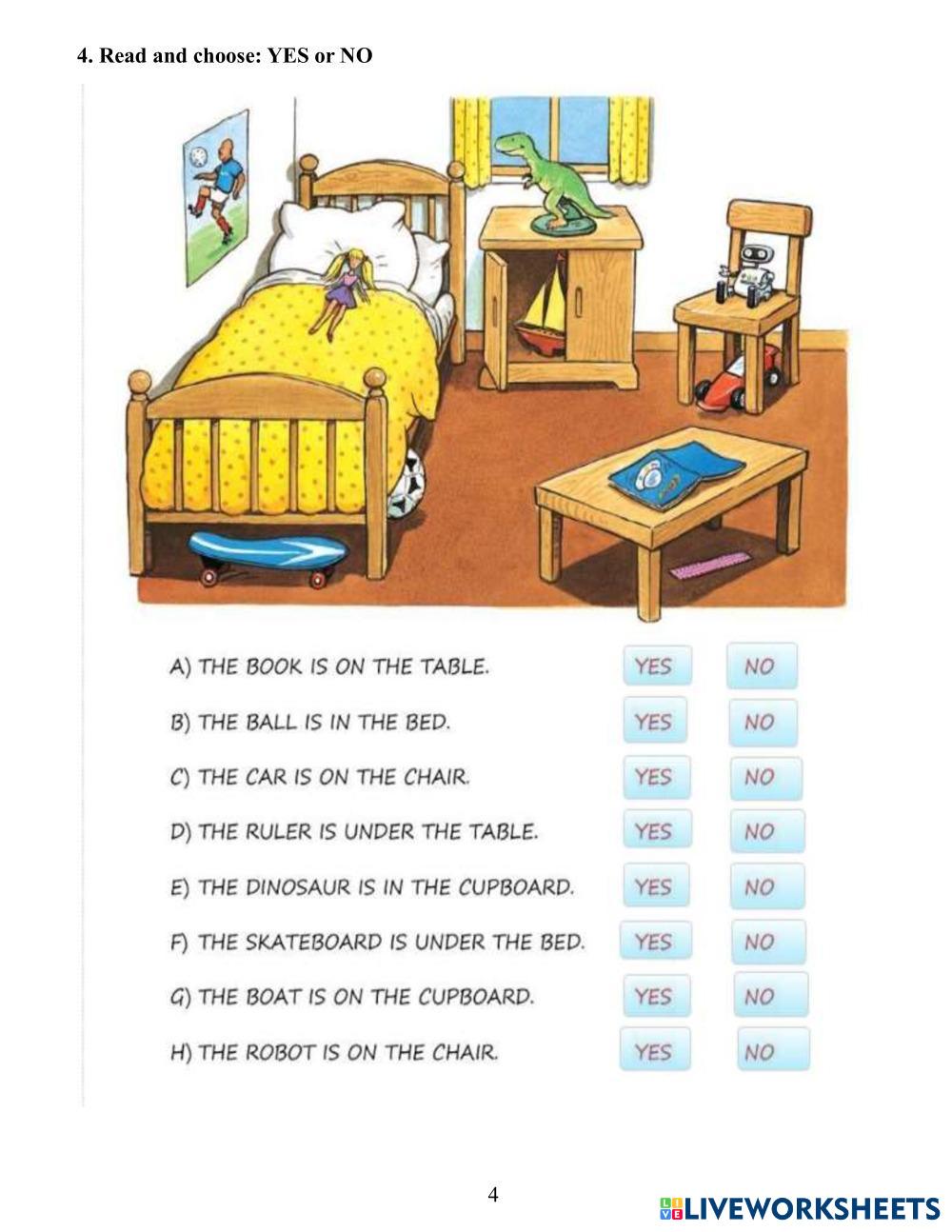 4. Read and choose: YES or NO

A) THE BOOK IS ON THE TABLE. YES NO

B) THE BALL IS IN THE BED. YES NO

C) THE CAR IS ON THE CHAIR. YES NO

D) THE RULER IS UNDER THE TABLE. YES NO

E) THE DINOSAUR IS IN THE CUPBOARD. YES NO

F) THE SKATEBOARD IS UNDER THE BED. YES NO

G) THE BOAT IS ON THE CUPBOARD. YES NO

H) THE ROBOT IS ON THE CHAIR. YES NO

4

LIVEWORKSHEETS